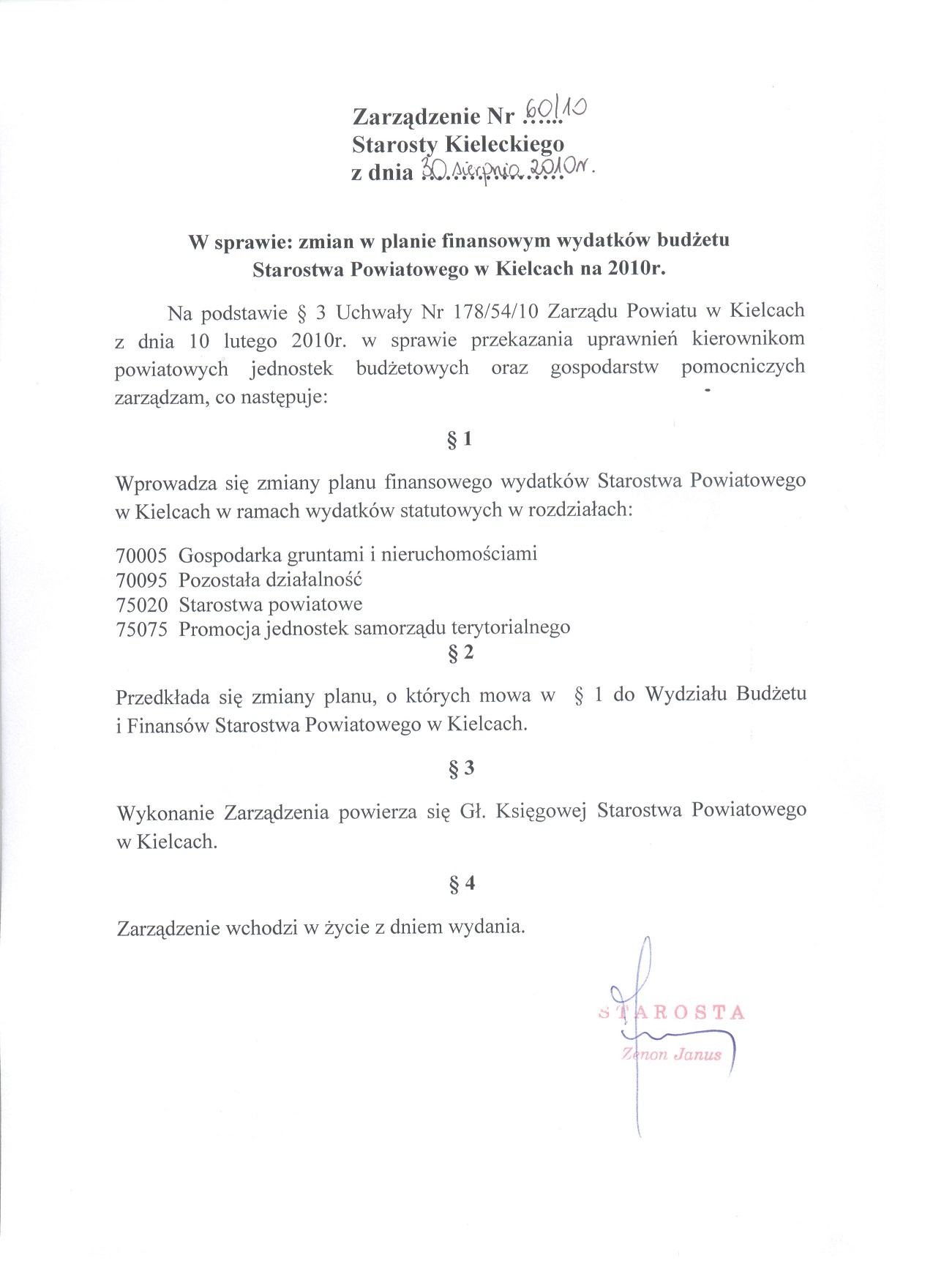 Zarządzenie Nr 60/10
Starosty Kieleckiego
z dnia 30 sierpnia 2010r.

W sprawie: zmian w planie finansowym wydatków budżetu Starostwa Powiatowego w Kielcach na 2010r.

Na podstawie § 3 Uchwały Nr 178/54/10 Zarządu Powiatu w Kielcach z dnia 10 lutego 2010r. w sprawie przekazania uprawnień kierownikom powiatowych jednostek budżetowych oraz gospodarstw pomocniczych zarządzam, co następuje:

§ 1

Wprowadza się zmiany planu finansowego wydatków Starostwa Powiatowego w Kielcach w ramach wydatków statutowych w rozdziałach:

70005 Gospodarka gruntami i nieruchomościami
70095 Pozostała działalność
75020 Starostwa powiatowe
75075 Promocja jednostek samorządu terytorialnego

§ 2

Przedkłada się zmiany planu, o których mowa w § 1 do Wydziału Budżetu i Finansów Starostwa Powiatowego w Kielcach.

§ 3

Wykonanie Zarządzenia powierza się Gł. Księgowej Starostwa Powiatowego w Kielcach.

§ 4

Zarządzenie wchodzi w życie z dniem wydania.

STAROSTA
Zenon Janus